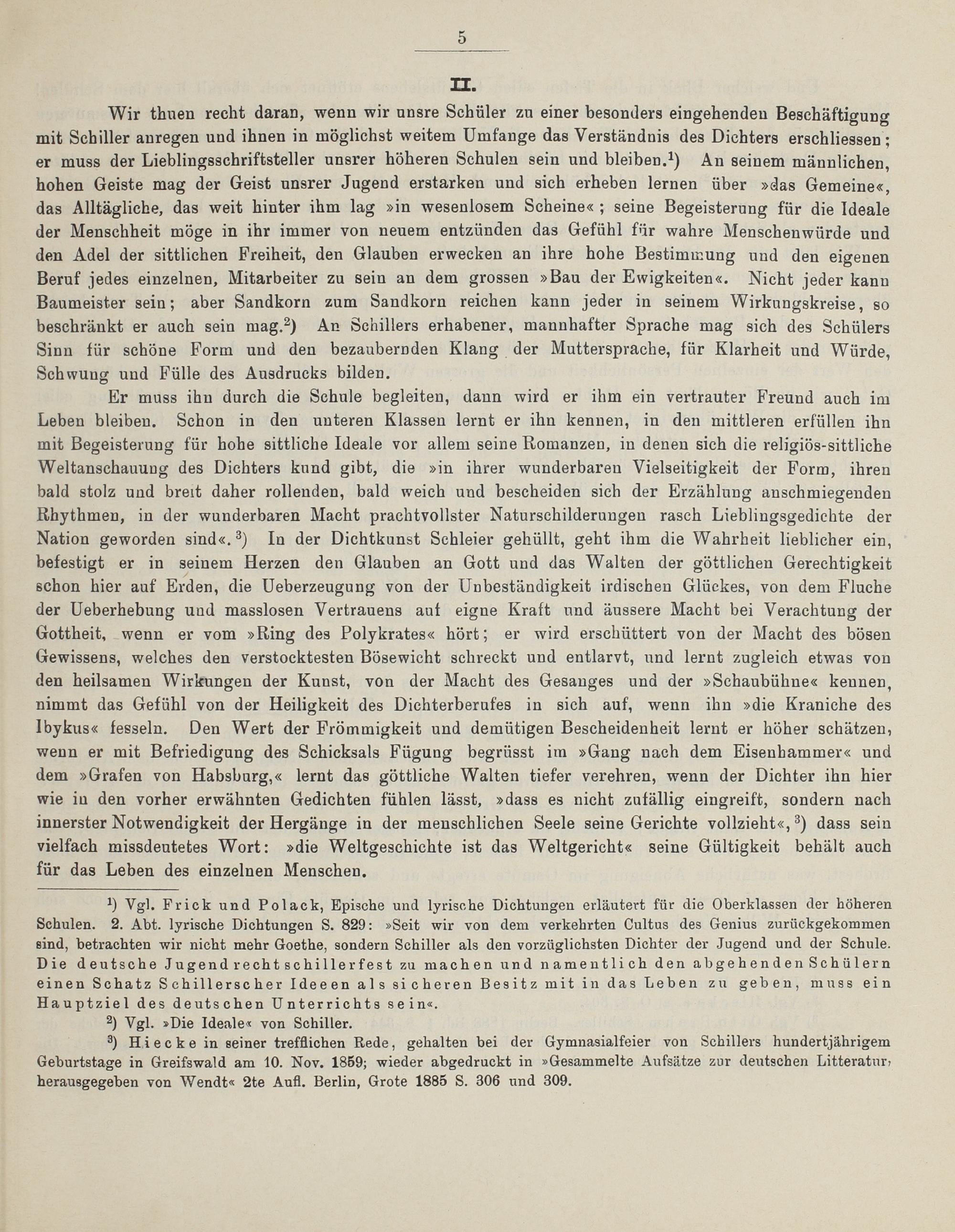 5

II.

Wir thuen recht daran, wenn wir unsre Schüler zu einer besonders eingehenden Beschäftigung mit Schiller anregen und ihnen in möglichst weitem Umfange das Verständnis des Dichters erschliessen; er muss der Lieblingsschriftsteller unsrer höheren Schulen sein und bleiben.$^1$) An seinem männlichen, hohen Geiste mag der Geist unsrer Jugend erstarken und sich erheben lernen über »das Gemeine«, das Alltägliche, das weit hinter ihm lag »in wesenlosem Scheine«; seine Begeisterung für die Ideale der Menschheit möge in ihr immer von neuem entzünden das Gefühl für wahre Menschenwürde und den Adel der sittlichen Freiheit, den Glauben erwecken an ihre hohe Bestimmung und den eigenen Beruf jedes einzelnen, Mitarbeiter zu sein an dem grossen »Bau der Ewigkeiten«. Nicht jeder kann Baumeister sein; aber Sandkorn zum Sandkorn reichen kann jeder in seinem Wirkungskreise, so beschränkt er auch sein mag.$^2$) An Schillers erhabener, mannhafter Sprache mag sich des Schülers Sinn für schöne Form und den bezaubernden Klang der Muttersprache, für Klarheit und Würde, Schwung und Fülle des Ausdrucks bilden.

Er muss ihn durch die Schule begleiten, dann wird er ihm ein vertrauter Freund auch im Leben bleiben. Schon in den unteren Klassen lernt er ihn kennen, in den mittleren erfüllen ihn mit Begeisterung für hohe sittliche Ideale vor allem seine Romanzen, in denen sich die religiös-sittliche Weltanschauung des Dichters kund gibt, die »in ihrer wunderbaren Vielseitigkeit der Form, ihren bald stolz und breit daher rollenden, bald weich und bescheiden sich der Erzählung anschmiegenden Rhythmen, in der wunderbaren Macht prachtvollster Naturschilderungen rasch Lieblingsgedichte der Nation geworden sind«.$^3$) In der Dichtkunst Schleier gehüllt, geht ihm die Wahrheit lieblicher ein, befestigt er in seinem Herzen den Glauben an Gott und das Walten der göttlichen Gerechtigkeit schon hier auf Erden, die Ueberzeugung von der Unbeständigkeit irdischen Glückes, von dem Fluche der Ueberhebung und masslosen Vertrauens auf eigne Kraft und äussere Macht bei Verachtung der Gottheit, wenn er vom »Ring des Polykrates« hört; er wird erschüttert von der Macht des bösen Gewissens, welches den verstocktesten Bösewicht schreckt und entlarvt, und lernt zugleich etwas von den heilsamen Wirkungen der Kunst, von der Macht des Gesanges und der »Schaubühne« kennen, nimmt das Gefühl von der Heiligkeit des Dichterberufes in sich auf, wenn ihn »die Kraniche des Ibykus« fesseln. Den Wert der Frömmigkeit und demütigen Bescheidenheit lernt er höher schätzen, wenn er mit Befriedigung des Schicksals Fügung begrüsst im »Gang nach dem Eisenhammer« und dem »Grafen von Habsburg,« lernt das göttliche Walten tiefer verehren, wenn der Dichter ihn hier wie in den vorher erwähnten Gedichten fühlen lässt, »dass es nicht zufällig eingreift, sondern nach innerster Notwendigkeit der Hergänge in der menschlichen Seele seine Gerichte vollzieht«,$^3$) dass sein vielfach missdeutetes Wort: »die Weltgeschichte ist das Weltgericht« seine Gültigkeit behält auch für das Leben des einzelnen Menschen.

$^1$) Vgl. Frick und Polack, Epische und lyrische Dichtungen erläutert für die Oberklassen der höheren Schulen. 2. Abt. lyrische Dichtungen S. 829: »Seit wir von dem verkehrten Cultus des Genius zurückgekommen sind, betrachten wir nicht mehr Goethe, sondern Schiller als den vorzüglichsten Dichter der Jugend und der Schule. Die deutsche Jugend recht schillerfest zu machen und namentlich den abgehenden Schülern einen Schatz Schillerscher Ideeen als sicheren Besitz mit in das Leben zu geben, muss ein Hauptziel des deutschen Unterrichts sein«.

$^2$) Vgl. »Die Ideale« von Schiller.

$^3$) Hiecke in seiner trefflichen Rede, gehalten bei der Gymnasialfeier von Schillers hundertjährigem Geburtstage in Greifswald am 10. Nov. 1859; wieder abgedruckt in »Gesammelte Aufsätze zur deutschen Litteratur, herausgegeben von Wendt« 2te Aufl. Berlin, Grote 1885 S. 306 und 309.